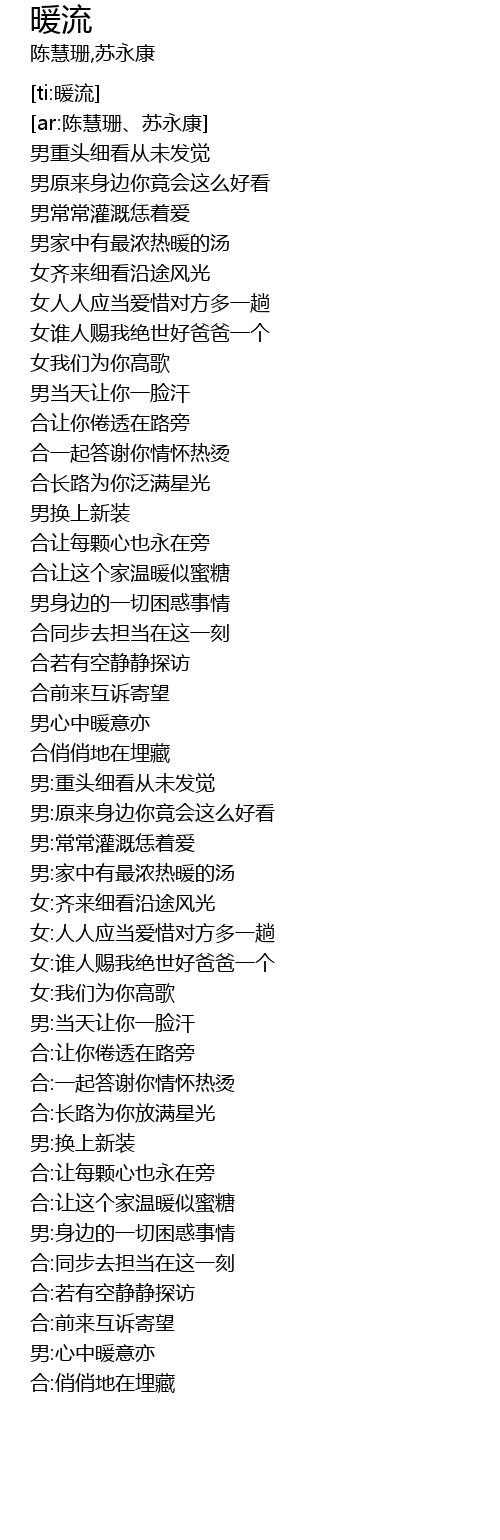 暖流
陈慧珊,苏永康

[ti:暖流]
[ar:陈慧珊、苏永康]
男重头细看从未发觉
男原来身边你竟会这么好看
男常常灌溉恁着爱
男家中有最浓热暖的汤
女齐来细看沿途风光
女人人应当爱惜对方多一趟
女谁人赐我绝世好爸爸一个
女我们为你高歌
男当天让你一脸汗
合让你倦透在路旁
合一起答谢你情怀热烫
合长路为你泛满星光
男换上新装
合让每颗心也永在旁
合让这个家温暖似蜜糖
男身边的一切困惑事情
合同步去担当在这一刻
合若有空静静探访
合前来互诉寄望
男心中暖意亦
合俏俏地在埋藏
男:重头细看从未发觉
男:原来身边你竟会这么好看
男:常常灌溉恁着爱
男:家中有最浓热暖的汤
女:齐来细看沿途风光
女:人人应当爱惜对方多一趟
女:谁人赐我绝世好爸爸一个
女:我们为你高歌
男:当天让你一脸汗
合:让你倦透在路旁
合:一起答谢你情怀热烫
合:长路为你放满星光
男:换上新装
合:让每颗心也永在旁
合:让这个家温暖似蜜糖
男:身边的一切困惑事情
合:同步去担当在这一刻
合:若有空静静探访
合:前来互诉寄望
男:心中暖意亦
合:俏俏地在埋藏